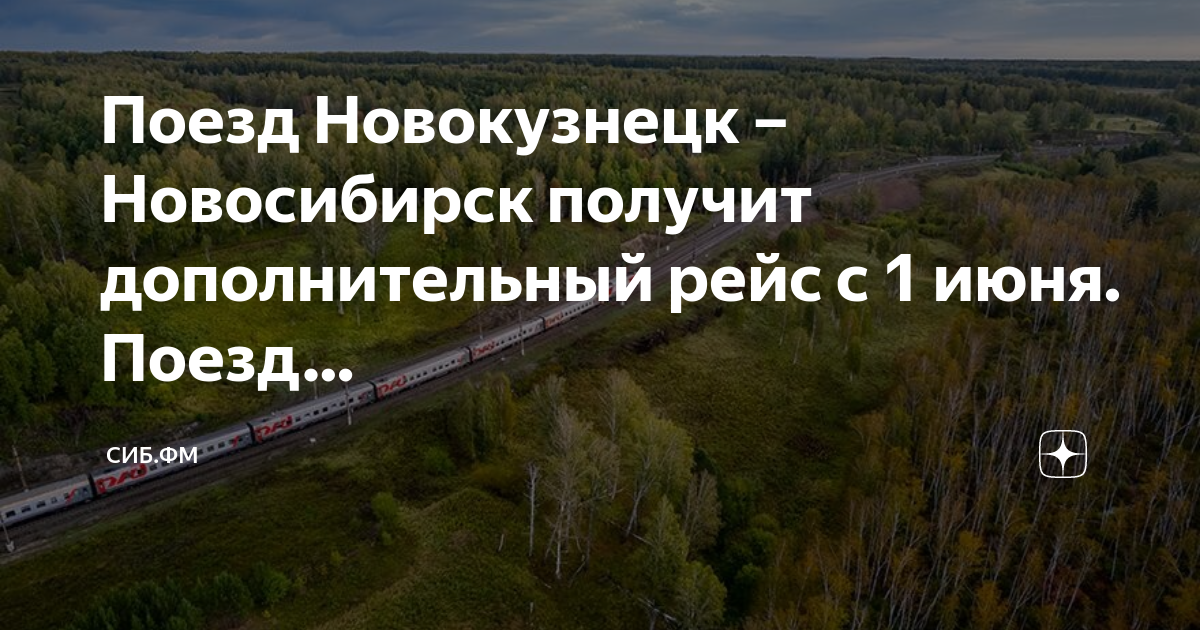 Поезд Новокузнецк – Новосибирск получит дополнительный рейс с 1 июня. Поезд...

СИБ.ФМ